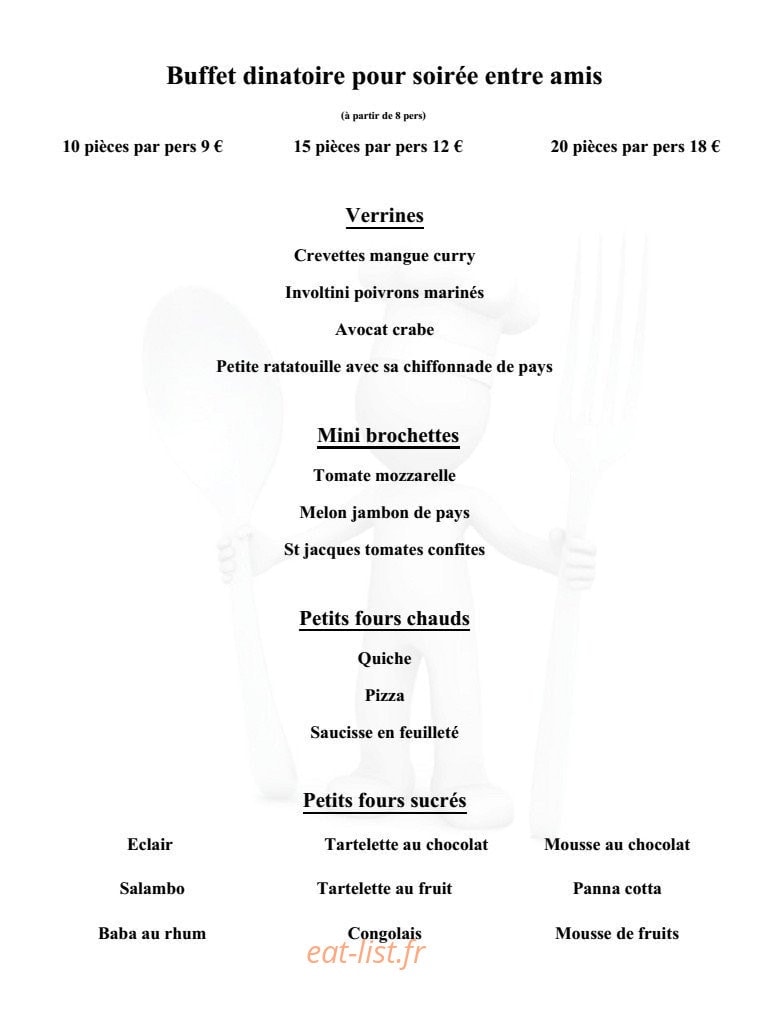 Buffet dinatoire pour soirée entre amis

(à partir de 8 pers)

10 pièces par pers 9 €

15 pièces par pers 12 €

20 pièces par pers 18 €

Verrines

Crevettes mangue curry

Involtini poivrons marinés

Avocat crabe

Petite ratatouille avec sa chiffonnade de pays

Mini brochettes

Tomate mozzarelle

Melon jambon de pays

St jacques tomates confites

Petits fours chauds

Quiche

Pizza

Saucisse en feuilleté

Petits fours sucrés

Eclair

Salambo

Baba au rhum

Tartelette au chocolat

Tartelette au fruit

Congolais

Mousse au chocolat

Panna cotta

Mousse de fruits

eat-list.fr